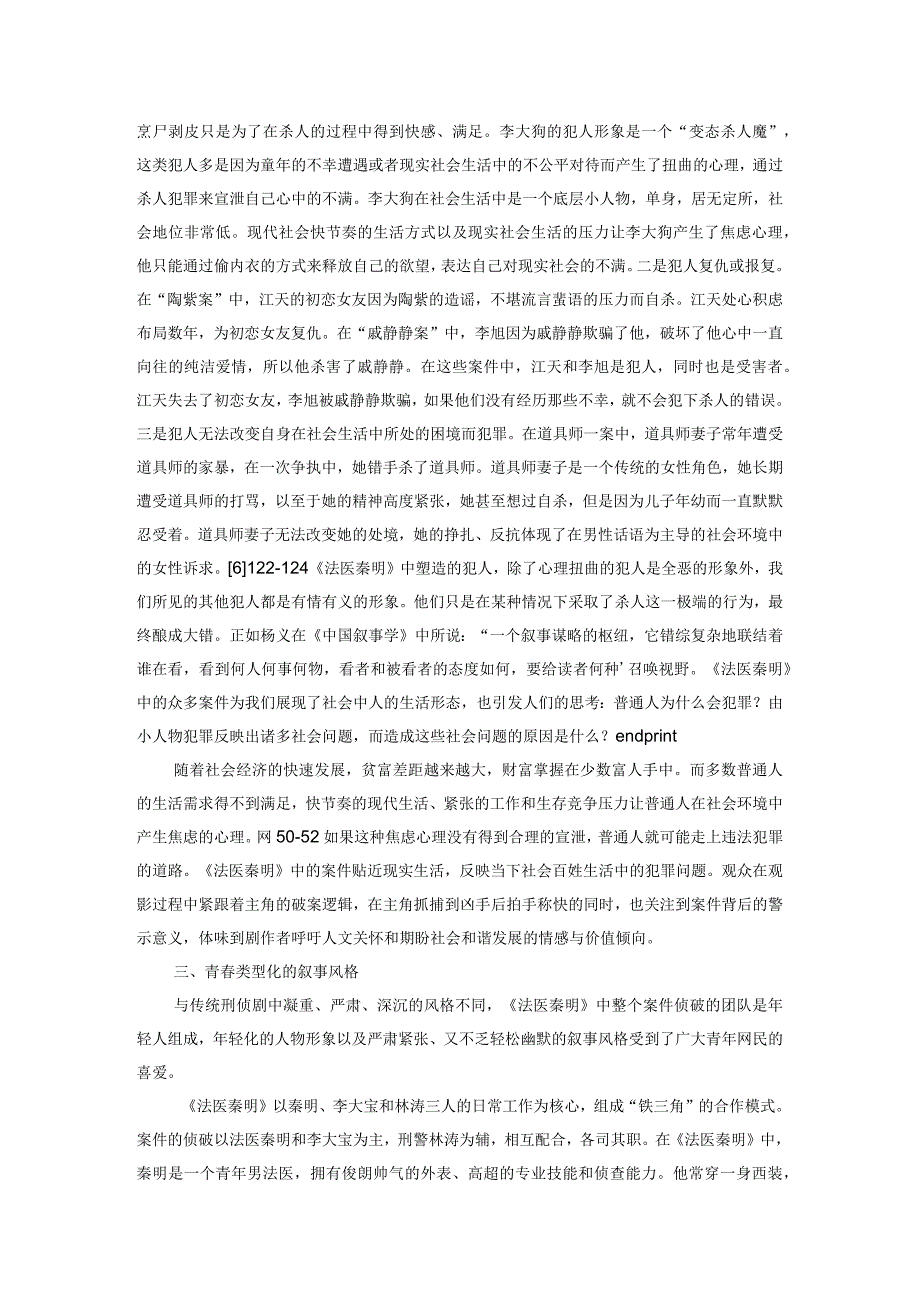 烹尸剥皮只是为了在杀人的过程中得到快感、满足。李大狗的犯人形象是一个“变态杀人魔”，这类犯人多是因为童年的不幸遭遇或者现实社会生活中的不公平对待而产生了扭曲的心理，通过杀人犯罪来宣泄自己心中的不满。李大狗在社会生活中是一个底层小人物，单身，居无定所，社会地位非常低。现代社会快节奏的生活方式以及现实社会生活的压力让李大狗产生了焦虑心理，他只能通过偷内衣的方式来释放自己的欲望，表达自己对现实社会的不满。二是犯人复仇或报复。在“陶紫案”中，江天的初恋女友因为陶紫的造谣，不堪流言蜚语的压力而自杀。江天处心积虑布局数年，为初恋女友复仇。在“戚静静案”中，李旭因为戚静静欺骗了他，破坏了他心中一直向往的纯洁爱情，所以他杀害了戚静静。在这些案件中，江天和李旭是犯人，同时也是受害者。江天失去了初恋女友，李旭被戚静静欺骗，如果他们没有经历那些不幸，就不会犯下杀人的错误。三是犯人无法改变自身在社会生活中所处的困境而犯罪。在道具师一案中，道具师妻子常年遭受道具师的家暴，在一次争执中，她错手杀了道具师。道具师妻子是一个传统的女性角色，她长期遭受道具师的打骂，以至于她的精神高度紧张，她甚至想过自杀，但是因为儿子年幼而一直默默忍受着。道具师妻子无法改变她的处境，她的挣扎、反抗体现了在男性话语为主导的社会环境中的女性诉求。[6]122-124《法医秦明》中塑造的犯人，除了心理扭曲的犯人是全恶的形象外，我们所见的其他犯人都是有情有义的形象。他们只是在某种情况下采取了杀人这一极端的行为，最终酿成大错。正如杨义在《中国叙事学》中所说：“一个叙事谋略的枢纽，它错综复杂地联结着谁在看，看到何人何事何物，看者和被看者的态度如何，要给读者何种’召唤视野。《法医秦明》中的众多案件为我们展现了社会中人的生活形态，也引发人们的思考：普通人为什么会犯罪？由小人物犯罪反映出诸多社会问题，而造成这些社会问题的原因是什么？endprint

随着社会经济的快速发展，贫富差距越来越大，财富掌握在少数富人手中。而多数普通人的生活需求得不到满足，快节奏的现代生活、紧张的工作和生存竞争压力让普通人在社会环境中产生焦虑的心理。网50-52如果这种焦虑心理没有得到合理的宣泄，普通人就可能走上违法犯罪的道路。《法医秦明》中的案件贴近现实生活，反映当下社会百姓生活中的犯罪问题。观众在观影过程中紧跟着主角的破案逻辑，在主角抓捕到凶手后拍手称快的同时，也关注到案件背后的警示意义，体味到剧作者呼吁人文关怀和期盼社会和谐发展的情感与价值倾向。

三、青春类型化的叙事风格

与传统刑侦剧中凝重、严肃、深沉的风格不同，《法医秦明》中整个案件侦破的团队是年轻人组成，年轻化的人物形象以及严肃紧张、又不乏轻松幽默的叙事风格受到了广大青年网民的喜爱。

《法医秦明》以秦明、李大宝和林涛三人的日常工作为核心，组成“铁三角”的合作模式。案件的侦破以法医秦明和李大宝为主，刑警林涛为辅，相互配合，各司其职。在《法医秦明》中，秦明是一个青年男法医，拥有俊朗帅气的外表、高超的专业技能和侦查能力。他常穿一身西装，